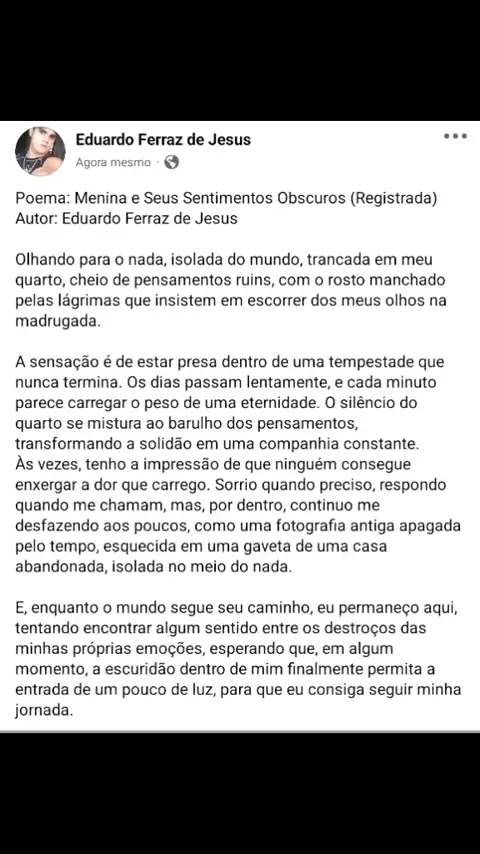 Eduardo Ferraz de Jesus
Agora mesmo ·

Poema: Menina e Seus Sentimentos Obscuros (Registrada)
Autor: Eduardo Ferraz de Jesus

Olhando para o nada, isolada do mundo, trancada em meu quarto, cheio de pensamentos ruins, com o rosto manchado pelas lágrimas que insistem em escorrer dos meus olhos na madrugada.

A sensação é de estar presa dentro de uma tempestade que nunca termina. Os dias passam lentamente, e cada minuto parece carregar o peso de uma eternidade. O silêncio do quarto se mistura ao barulho dos pensamentos, transformando a solidão em uma companhia constante.
Às vezes, tenho a impressão de que ninguém consegue enxergar a dor que carrego. Sorrio quando preciso, respondo quando me chamam, mas, por dentro, continuo me desfazendo aos poucos, como uma fotografia antiga apagada pelo tempo, esquecida em uma gaveta de uma casa abandonada, isolada no meio do nada.

E, enquanto o mundo segue seu caminho, eu permaneço aqui, tentando encontrar algum sentido entre os destroços das minhas próprias emoções, esperando que, em algum momento, a escuridão dentro de mim finalmente permita a entrada de um pouco de luz, para que eu consiga seguir minha jornada.